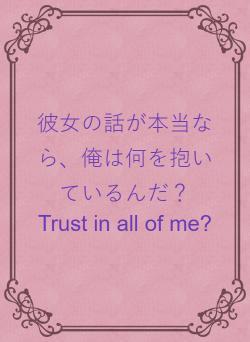 彼女の話が本当なら、俺は何を抱いているんだ？
Trust in all of me?